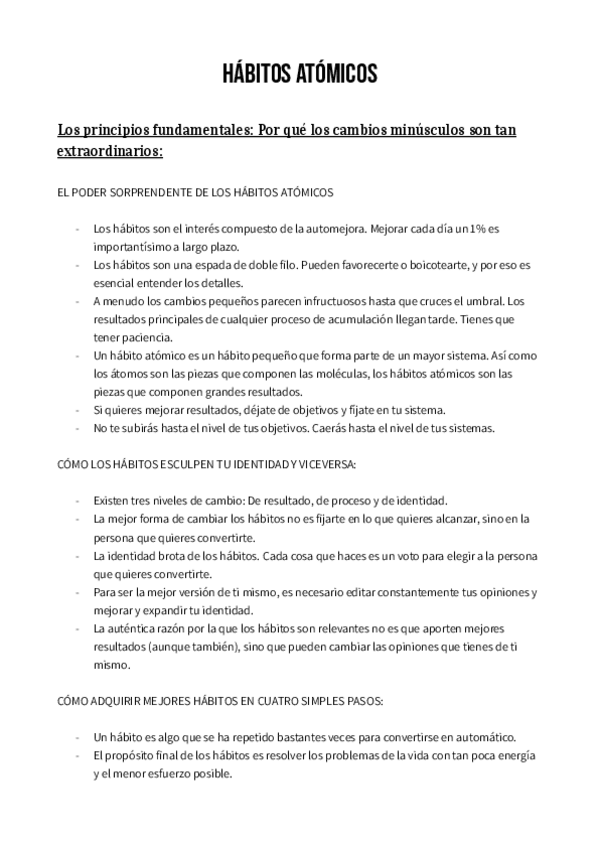 HÁBITOS ATÓMICOS

Los principios fundamentales: Por qué los cambios minúsculos son tan extraordinarios:

EL PODER SORPRENDENTE DE LOS HÁBITOS ATÓMICOS

- Los hábitos son el interés compuesto de la automejora. Mejorar cada día un 1% es importantísimo a largo plazo.
- Los hábitos son una espada de doble filo. Pueden favorecerte o boicotearte, y por eso es esencial entender los detalles.
- A menudo los cambios pequeños parecen infructuosos hasta que cruces el umbral. Los resultados principales de cualquier proceso de acumulación llegan tarde. Tienes que tener paciencia.
- Un hábito atómico es un hábito pequeño que forma parte de un mayor sistema. Así como los átomos son las piezas que componen las moléculas, los hábitos atómicos son las piezas que componen grandes resultados.
- Si quieres mejorar resultados, déjate de objetivos y fíjate en tu sistema.
- No te subirás hasta el nivel de tus objetivos. Caerás hasta el nivel de tus sistemas.

CÓMO LOS HÁBITOS ESCULPEN TU IDENTIDAD Y VICEVERSA:

- Existen tres niveles de cambio: De resultado, de proceso y de identidad.
- La mejor forma de cambiar los hábitos no es fijarte en lo que quieres alcanzar, sino en la persona que quieres convertirte.
- La identidad brota de los hábitos. Cada cosa que haces es un voto para elegir a la persona que quieres convertirte.
- Para ser la mejor versión de ti mismo, es necesario editar constantemente tus opiniones y mejorar y expandir tu identidad.
- La auténtica razón por la que los hábitos son relevantes no es que aporten mejores resultados (aunque también), sino que pueden cambiar las opiniones que tienes de ti mismo.

CÓMO ADQUIRIR MEJORES HÁBITOS EN CUATRO SIMPLES PASOS:

- Un hábito es algo que se ha repetido bastantes veces para convertirse en automático.
- El propósito final de los hábitos es resolver los problemas de la vida con tan poca energía y el menor esfuerzo posible.